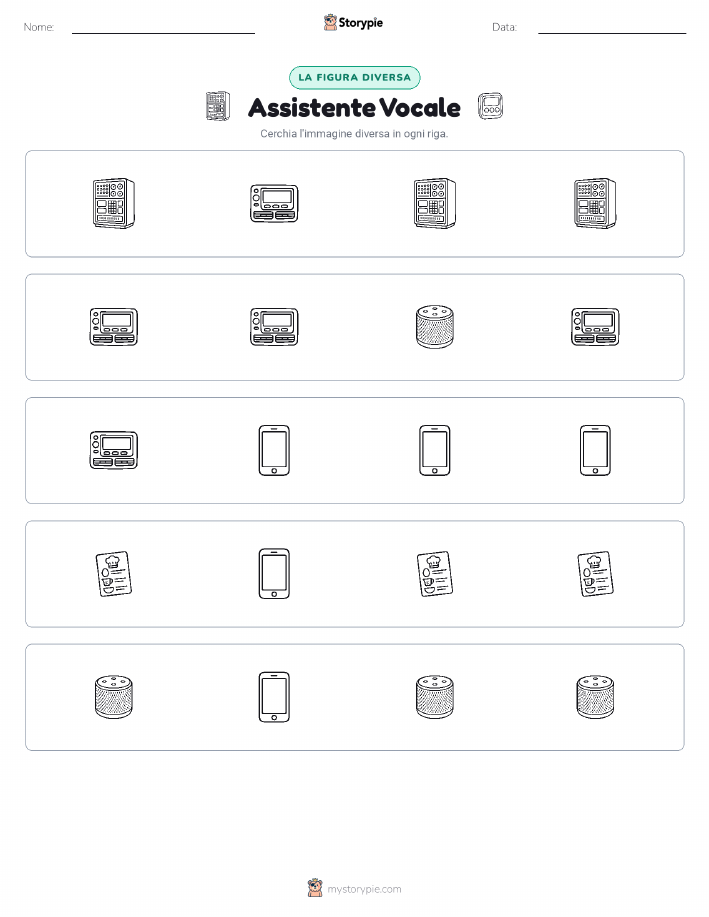 Nome:

Storypie

Data:

LA FIGURA DIVERSA

Assistente Vocale

Cerchia l'immagine diversa in ogni riga.

mystorypie.com